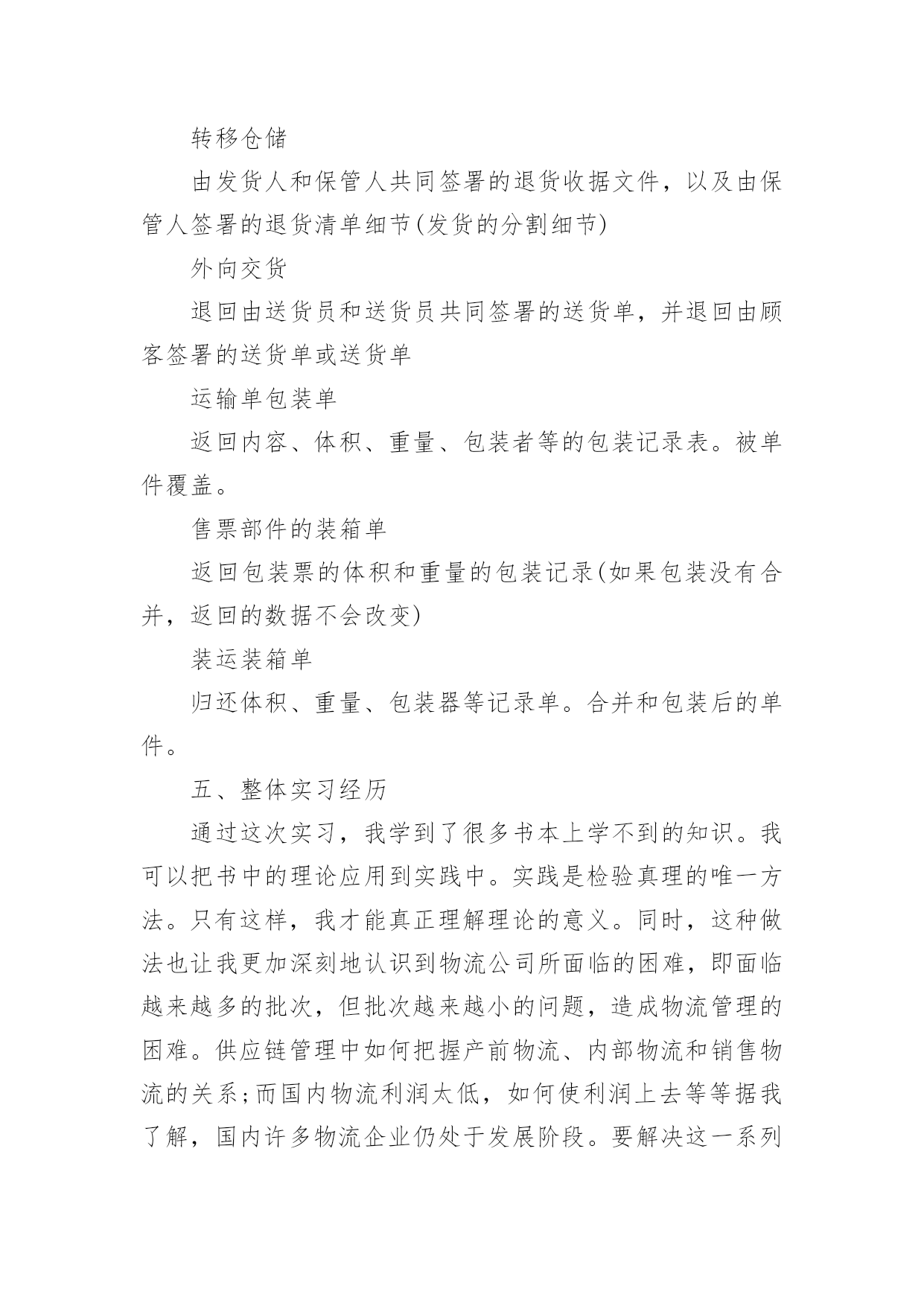 转移仓储

由发货人和保管人共同签署的退货收据文件，以及由保管人签署的退货清单细节(发货的分割细节)

外向交货

退回由送货员和送货员共同签署的送货单，并退回由顾客签署的送货单或送货单

运输单包装单

返回内容、体积、重量、包装者等的包装记录表。被单件覆盖。

售票部件的装箱单

返回包装票的体积和重量的包装记录(如果包装没有合并，返回的数据不会改变)

装运装箱单

归还体积、重量、包装器等记录单。合并和包装后的单件。

五、整体实习经历

通过这次实习，我学到了很多书本上学不到的知识。我可以把书中的理论应用到实践中。实践是检验真理的唯一方法。只有这样，我才能真正理解理论的意义。同时，这种做法也让我更加深刻地认识到物流公司所面临的困难，即面临越来越多的批次，但批次越来越小的问题，造成物流管理的困难。供应链管理中如何把握产前物流、内部物流和销售物流的关系;而国内物流利润太低，如何使利润上去等等据我了解，国内许多物流企业仍处于发展阶段。要解决这一系列